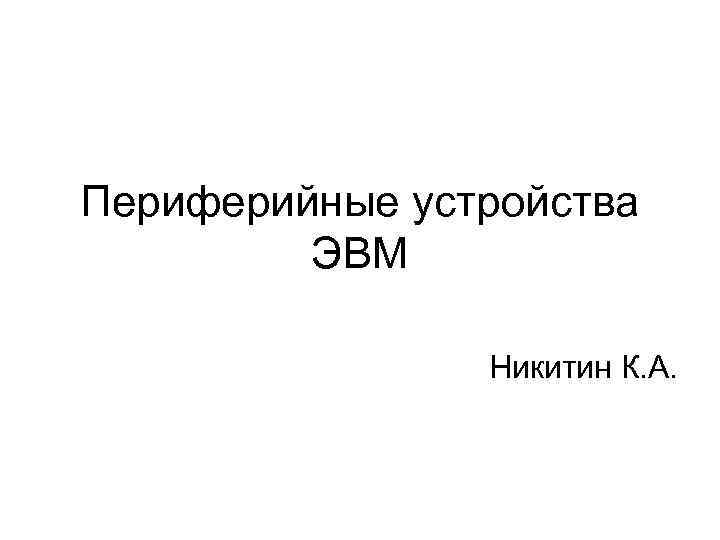 Периферийные устройства ЭВМ

Никитин К.А.